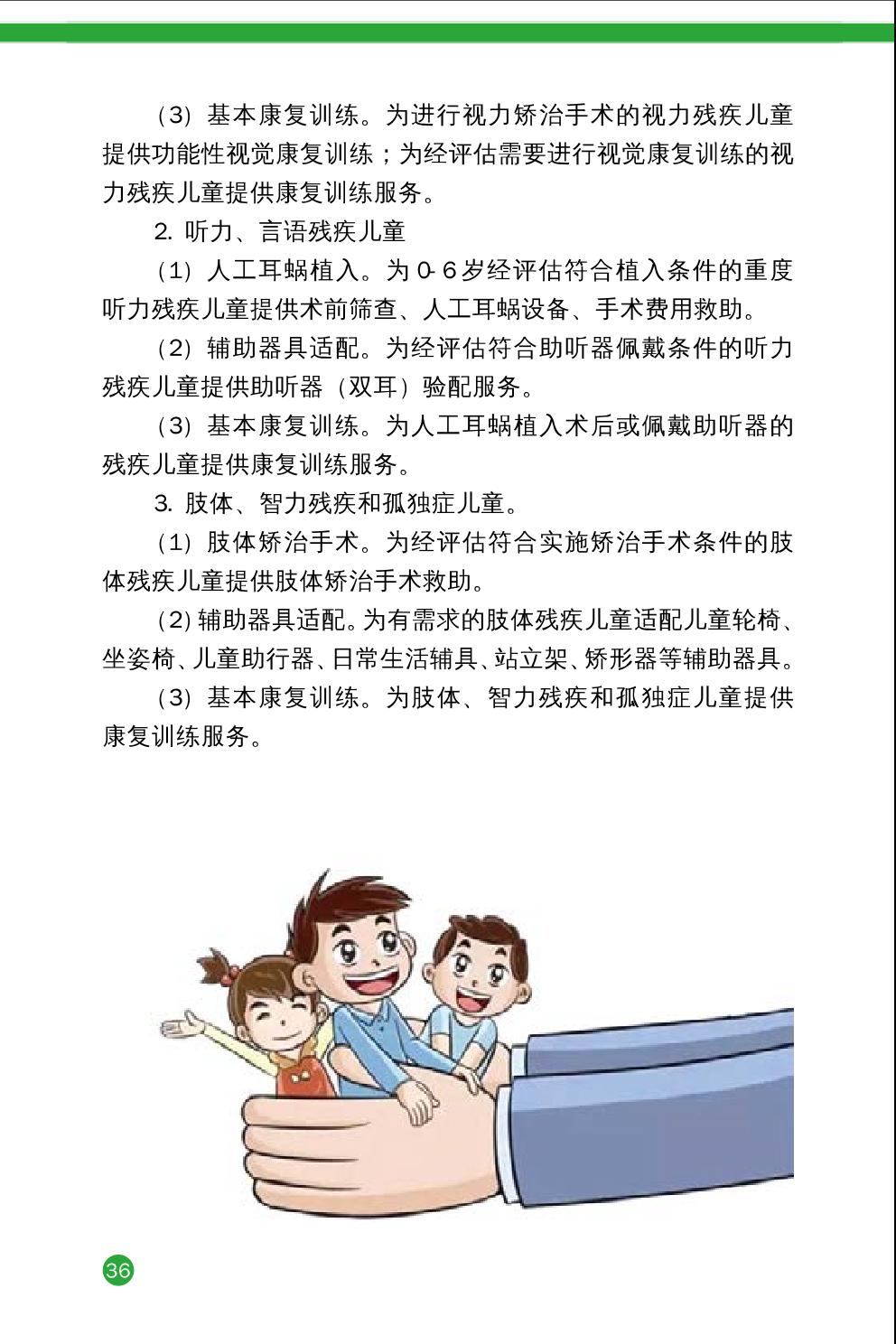 （3）基本康复训练。为进行视力矫治手术的视力残疾儿童提供功能性视觉康复训练；为经评估需要进行视觉康复训练的视力残疾儿童提供康复训练服务。

2. 听力、言语残疾儿童

（1）人工耳蜗植入。为 0-6 岁经评估符合植入条件的重度听力残疾儿童提供术前筛查、人工耳蜗设备、手术费用救助。

（2）辅助器具适配。为经评估符合助听器佩戴条件的听力残疾儿童提供助听器（双耳）验配服务。

（3）基本康复训练。为人工耳蜗植入术后或佩戴助听器的残疾儿童提供康复训练服务。

3. 肢体、智力残疾和孤独症儿童。

（1）肢体矫治手术。为经评估符合实施矫治手术条件的肢体残疾儿童提供肢体矫治手术救助。

（2）辅助器具适配。为有需求的肢体残疾儿童适配儿童轮椅、坐姿椅、儿童助行器、日常生活辅具、站立架、矫形器等辅助器具。

（3）基本康复训练。为肢体、智力残疾和孤独症儿童提供康复训练服务。

36